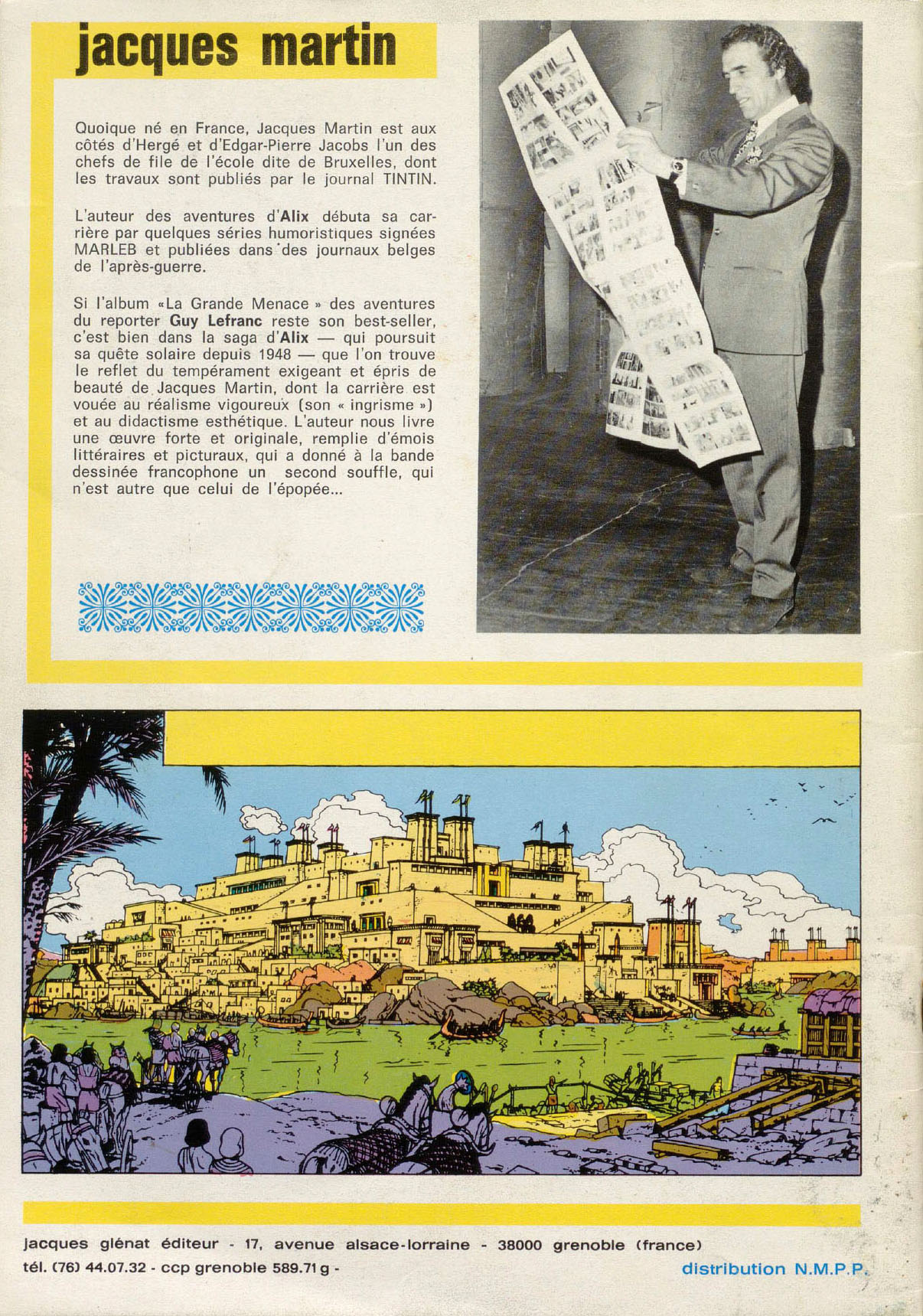 jacques martin

Quoique né en France, Jacques Martin est aux côtés d'Hergé et d'Edgar-Pierre Jacobs l'un des chefs de file de l'école dite de Bruxelles, dont les travaux sont publiés par le journal TINTIN.

L'auteur des aventures d'Alix débuta sa carrière par quelques séries humoristiques signées MARLEB et publiées dans des journaux belges de l'après-guerre.

Si l'album «La Grande Menace » des aventures du reporter Guy Lefranc reste son best-seller, c'est bien dans la saga d'Alix — qui poursuit sa quête solaire depuis 1948 — que l'on trouve le reflet du tempérament exigeant et épris de beauté de Jacques Martin, dont la carrière est vouée au réalisme vigoureux (son « ingrisme ») et au didactisme esthétique. L'auteur nous livre une œuvre forte et originale, remplie d'émois littéraires et picturaux, qui a donné à la bande dessinée francophone un second souffle, qui n'est autre que celui de l'épopée...

jacques glénat éditeur - 17, avenue alsace-lorraine - 38000 grenoble (france)
tél. (76) 44.07.32 - ccp grenoble 589.71 g -

distribution N.M.P.P.